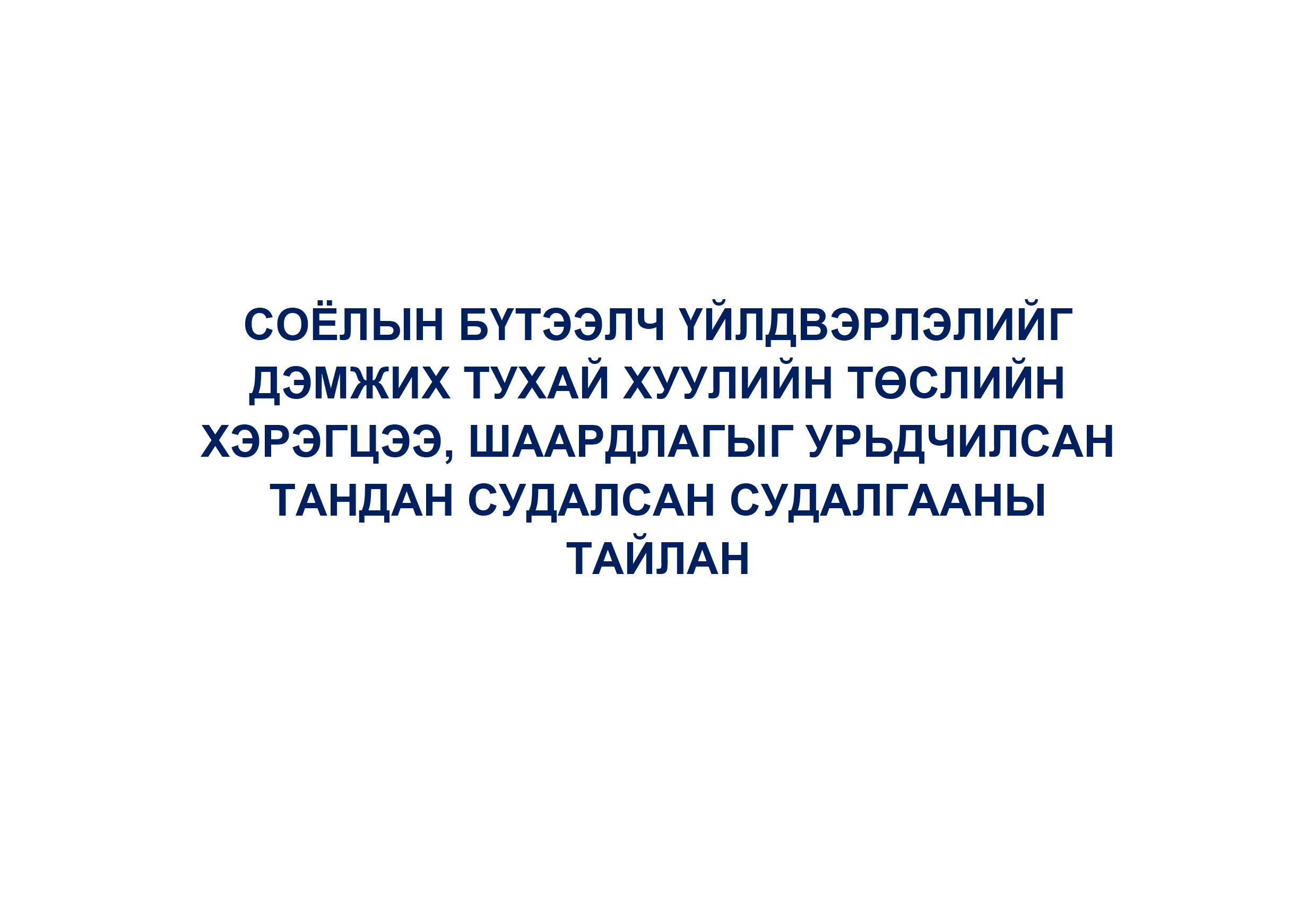 СОЁЛЫН БҮТЭЭЛЧ ҮЙЛДВЭРЛЭЛИЙГ ДЭМЖИХ ТУХАЙ ХУУЛИЙН ТӨСЛИЙН ХЭРЭГЦЭЭ, ШААРДЛАГЫГ УРЬДЧИЛСАН ТАНДАН СУДАЛСАН СУДАЛГААНЫ ТАЙЛАН